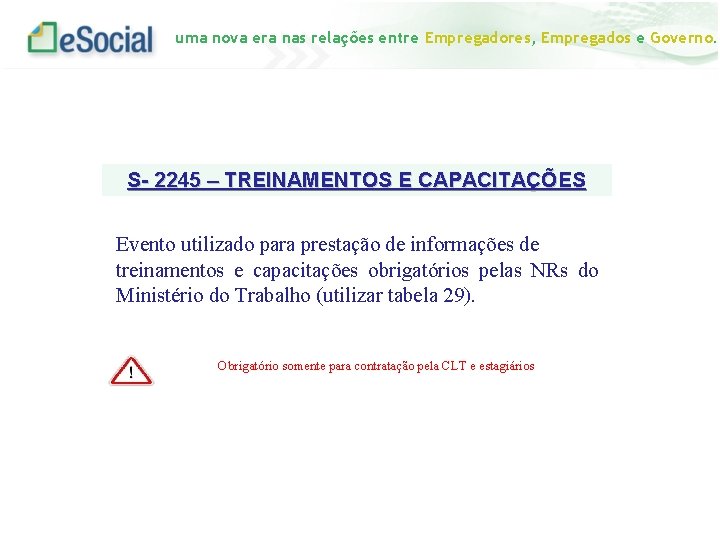 eSocial uma nova era nas relações entre Empregadores, Empregados e Governo.

S- 2245 – TREINAMENTOS E CAPACITAÇÕES

Evento utilizado para prestação de informações de treinamentos e capacitações obrigatórios pelas NRs do Ministério do Trabalho (utilizar tabela 29).

!

Obrigatório somente para contratação pela CLT e estagiários